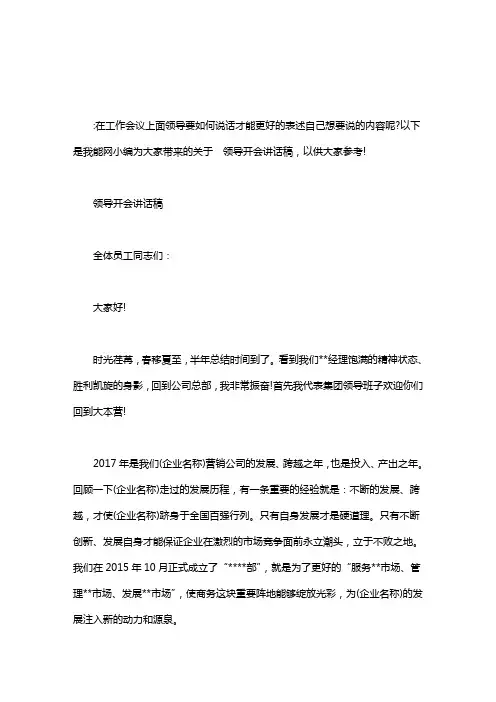 :在工作会议上面领导要如何说话才能更好的表述自己想要说的内容呢?以下是我能网小编为大家带来的关于 领导开会讲话稿，以供大家参考!

领导开会讲话稿

全体员工同志们：

大家好!

时光荏苒，春移夏至，半年总结时间到了。看到我们**经理饱满的精神状态、胜利凯旋的身影，回到公司总部，我非常振奋!首先我代表集团领导班子欢迎你们回到大本营!

2017 年是我们(企业名称)营销公司的发展、跨越之年，也是投入、产出之年。回顾一下(企业名称)走过的发展历程，有一条重要的经验就是：不断的发展、跨越，才使(企业名称)跻身于全国百强行列。只有自身发展才是硬道理。只有不断创新、发展自身才能保证企业在激烈的市场竞争面前永立潮头，立于不败之地。我们在 2015 年 10 月正式成立了“****部”，就是为了更好的“服务**市场、管理**市场、发展**市场”，使商务这块重要阵地能够绽放光彩，为(企业名称)的发展注入新的动力和源泉。